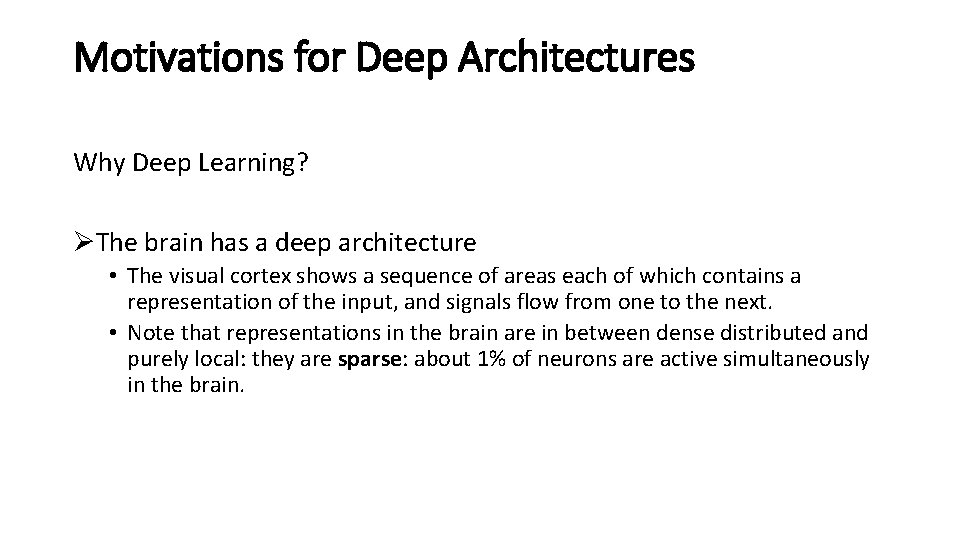 Motivations for Deep Architectures

Why Deep Learning?

➢The brain has a deep architecture

• The visual cortex shows a sequence of areas each of which contains a representation of the input, and signals flow from one to the next.
• Note that representations in the brain are in between dense distributed and purely local: they are sparse: about 1% of neurons are active simultaneously in the brain.